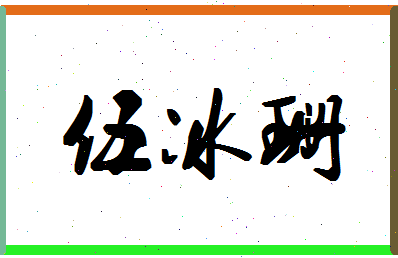 伍冰珊